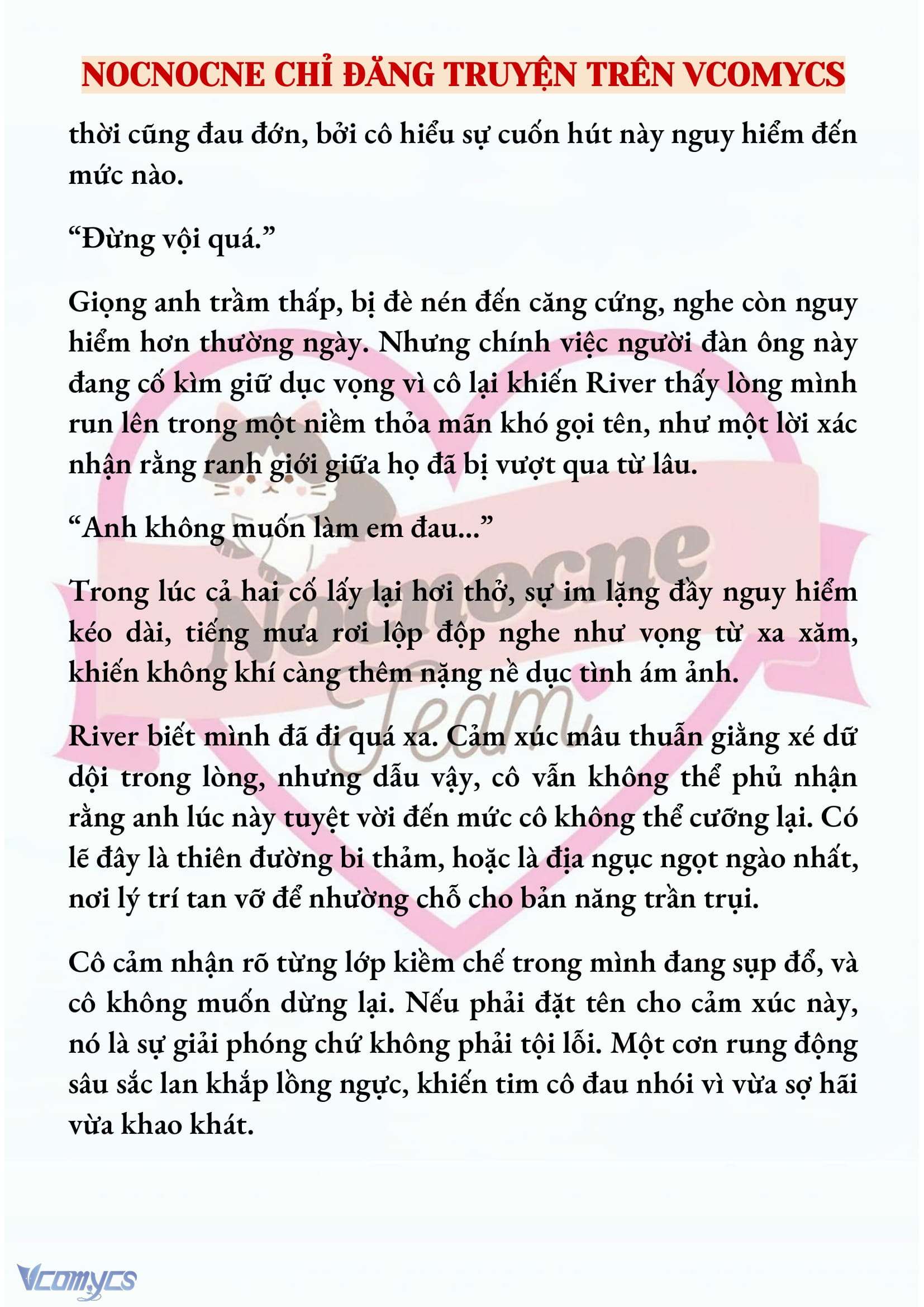 NOCNOCNE CHỈ ĐĂNG TRUYỆN TRÊN VCOMYCS

thời cũng đau đớn, bởi cô hiểu sự cuốn hút này nguy hiểm đến mức nào.

“Đừng vội quá.”

Giọng anh trầm thấp, bị đè nén đến căng cứng, nghe còn nguy hiểm hơn thường ngày. Nhưng chính việc người đàn ông này đang cố kìm giữ dục vọng vì cô lại khiến River thấy lòng mình run lên trong một niềm thỏa mãn khó gọi tên, như một lời xác nhận rằng ranh giới giữa họ đã bị vượt qua từ lâu.

“Anh không muốn làm em đau...”

Trong lúc cả hai cố lấy lại hơi thở, sự im lặng đầy nguy hiểm kéo dài, tiếng mưa rơi lộp độp nghe như vọng từ xa xăm, khiến không khí càng thêm nặng nề dục tình ám ảnh.

River biết mình đã đi quá xa. Cảm xúc mâu thuẫn giằng xé dữ dội trong lòng, nhưng dẫu vậy, cô vẫn không thể phủ nhận rằng anh lúc này tuyệt vời đến mức cô không thể cưỡng lại. Có lẽ đây là thiên đường bi thảm, hoặc là địa ngục ngọt ngào nhất, nơi lý trí tan vỡ để nhường chỗ cho bản năng trần trụi.

Cô cảm nhận rõ từng lớp kiềm chế trong mình đang sụp đổ, và cô không muốn dừng lại. Nếu phải đặt tên cho cảm xúc này, nó là sự giải phóng chứ không phải tội lỗi. Một cơn rung động sâu sắc lan khắp lồng ngực, khiến tim cô đau nhói vì vừa sợ hãi vừa khao khát.

Nocnocne Team

Vcomycs